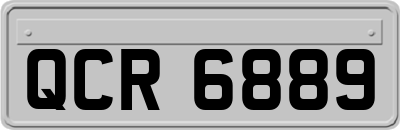 QCR 6889